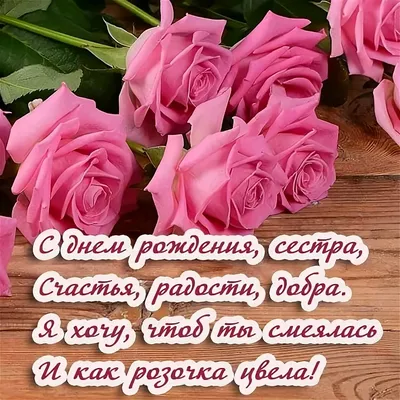 С днем рождения, сестра,
Счастья, радости, добра.
Я хочу, чтоб ты смеялась
И как розочка цвела!